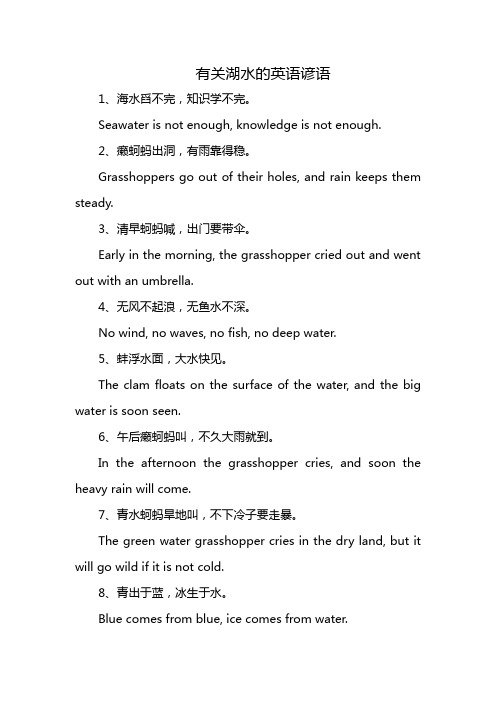 有关湖水的英语谚语

1、海水舀不完，知识学不完。

Seawater is not enough, knowledge is not enough.

2、癞蚵蚂出洞，有雨靠得稳。

Grasshoppers go out of their holes, and rain keeps them steady.

3、清早蚵蚂喊，出门要带伞。

Early in the morning, the grasshopper cried out and went out with an umbrella.

4、无风不起浪，无鱼水不深。

No wind, no waves, no fish, no deep water.

5、蚌浮水面，大水快见。

The clam floats on the surface of the water, and the big water is soon seen.

6、午后癞蚵蚂叫，不久大雨就到。

In the afternoon the grasshopper cries, and soon the heavy rain will come.

7、青水蚵蚂旱地叫，不下冷子要走暴。

The green water grasshopper cries in the dry land, but it will go wild if it is not cold.

8、青出于蓝，冰生于水。

Blue comes from blue, ice comes from water.